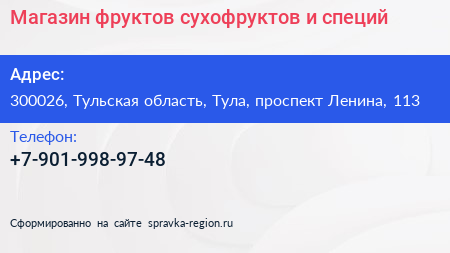 Магазин фруктов сухофруктов и специй

Адрес:
300026, Тульская область, Тула, проспект Ленина, 113

Телефон:
+7-901-998-97-48

Сформированно на сайте spravka-region.ru